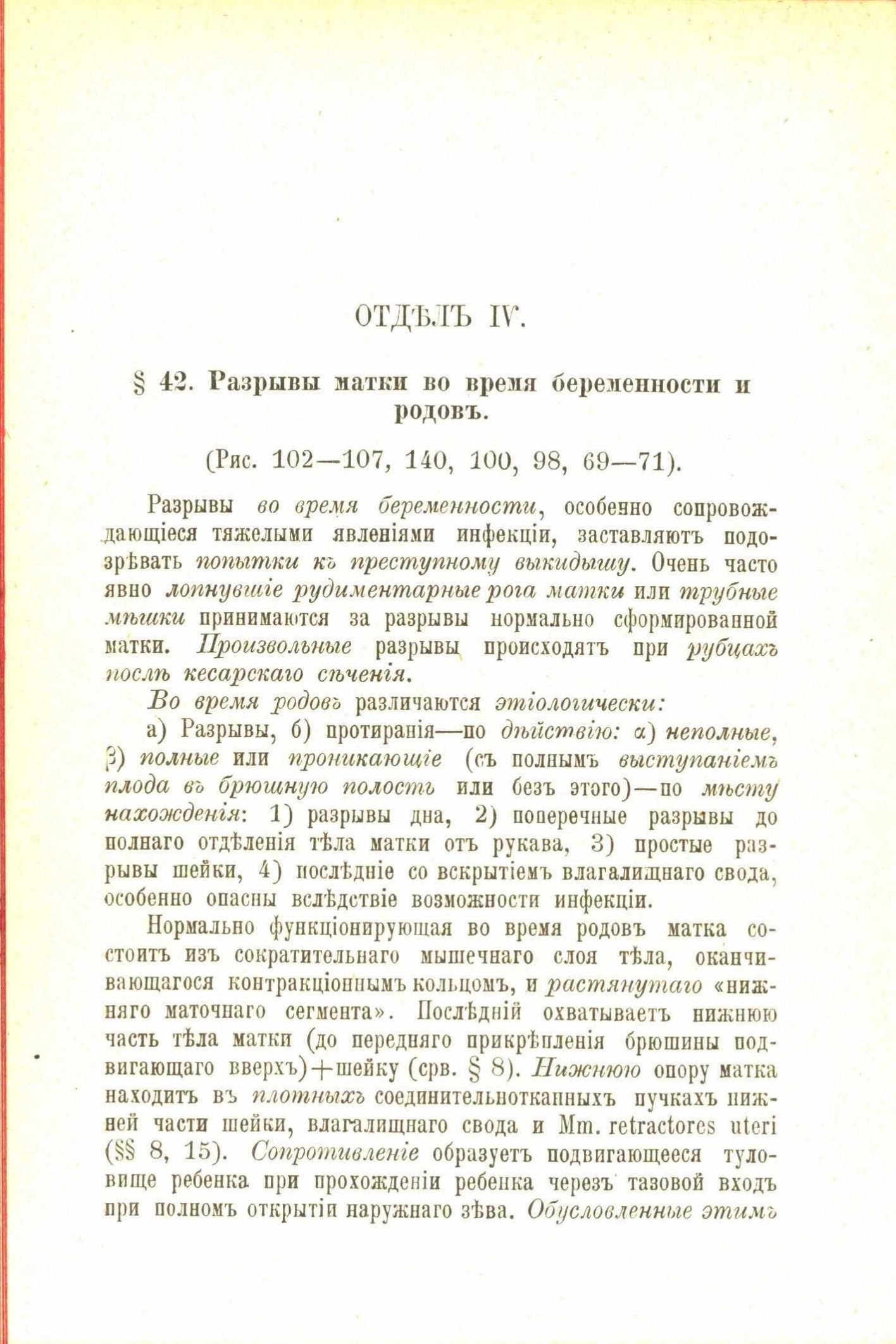 ОТДѢЛЪ IV.

§ 42. Разрывы матки во время беременности и родовъ.

(Рис. 102—107, 140, 100, 98, 69—71).

Разрывы во время беременности, особенно сопровождающіеся тяжелыми явленіями инфекціи, заставляютъ подозрѣвать попытки къ преступному выкидышу. Очень часто явно лопнувшіе рудиментарные рога матки или трубные мѣшки принимаются за разрывы нормально сформированной матки. Произвольные разрывы происходятъ при рубцахъ послѣ кесарскаго сѣченія.

Во время родовъ различаются этіологически:

а) Разрывы, б) протиранія—по дѣйствію: α) неполные, β) полные или проникающіе (съ полнымъ выступаніемъ плода въ брюшную полость или безъ этого)—по мѣсту нахожденія: 1) разрывы дна, 2) поперечные разрывы до полнаго отдѣленія тѣла матки отъ рукава, 3) простые разрывы шейки, 4) послѣдніе со вскрытіемъ влагалищнаго свода, особенно опасны вслѣдствіе возможности инфекціи.

Нормально функціонирующая во время родовъ матка состоитъ изъ сократительнаго мышечнаго слоя тѣла, оканчивающагося контракціоннымъ кольцомъ, и растянутаго «нижняго маточнаго сегмента». Послѣдній охватываетъ нижнюю часть тѣла матки (до передняго прикрѣпленія брюшины подвигающаго вверхъ)+шейку (срв. § 8). Нижнюю опору матка находитъ въ плотныхъ соединительнотканныхъ пучкахъ нижней части шейки, влагалищнаго свода и Mm. retractores uteri (§§ 8, 15). Сопротивленіе образуетъ подвигающееся туловище ребенка при прохожденіи ребенка черезъ тазовой входъ при полномъ открытіи наружнаго зѣва. Обусловленные этимъ